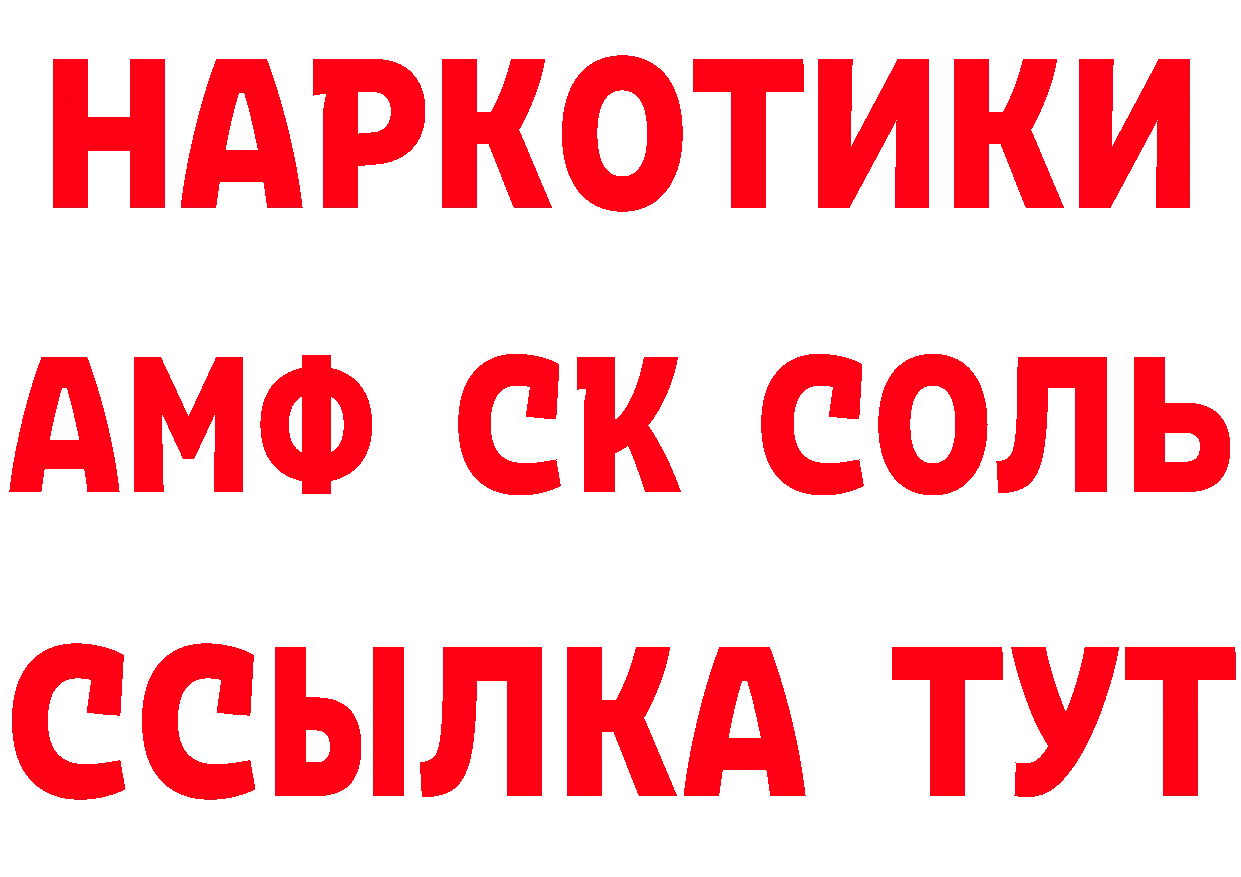 НАРКОТИКИ

АМФ СК СОЛЬ

ССЫЛКА ТУТ